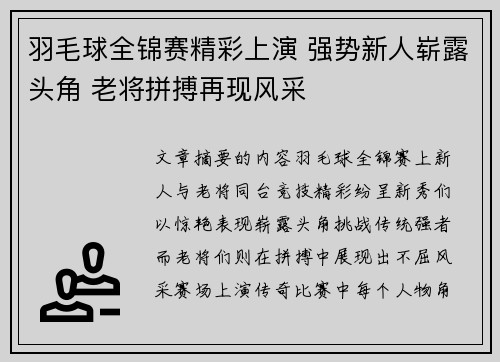 羽毛球全锦赛精彩上演 强势新人崭露头角 老将拼搏再现风采

文章摘要的内容羽毛球全锦赛上新人与老将同台竞技精彩纷呈新秀们以惊艳表现崭露头角挑战传统强者而老将们则在拼搏中展现出不屈风采赛场上演传奇比赛中每个人物角